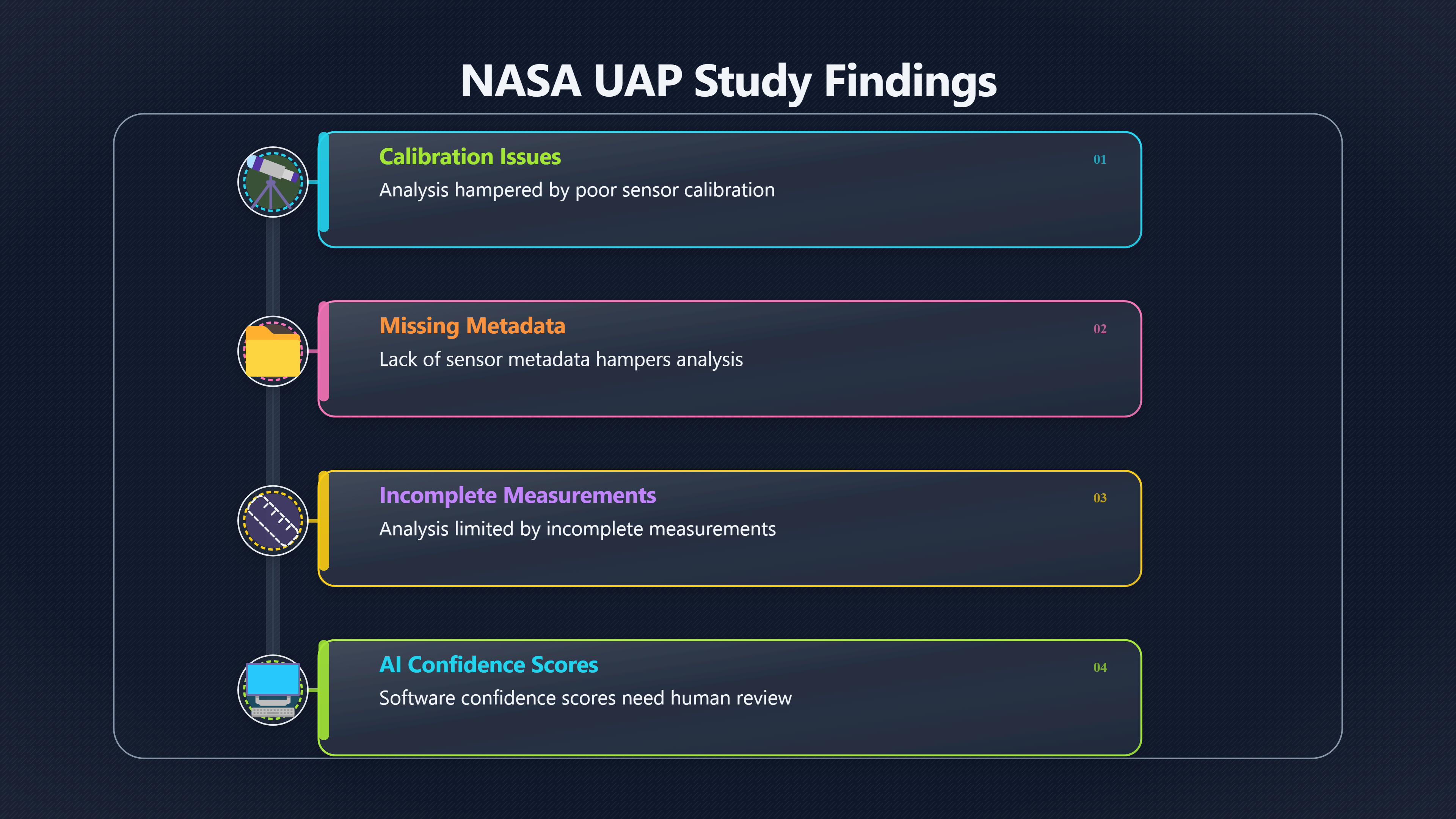 NASA UAP Study Findings

Calibration Issues
01
Analysis hampered by poor sensor calibration

Missing Metadata
02
Lack of sensor metadata hampers analysis

Incomplete Measurements
03
Analysis limited by incomplete measurements

AI Confidence Scores
04
Software confidence scores need human review